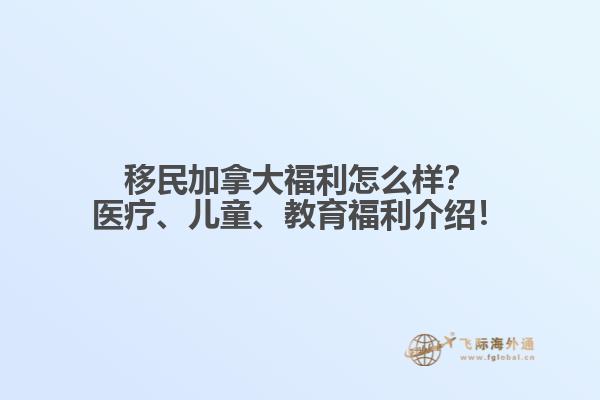 移民加拿大福利怎么样？
医疗、儿童、教育福利介绍！

飞际海外通
www.fglobal.cn